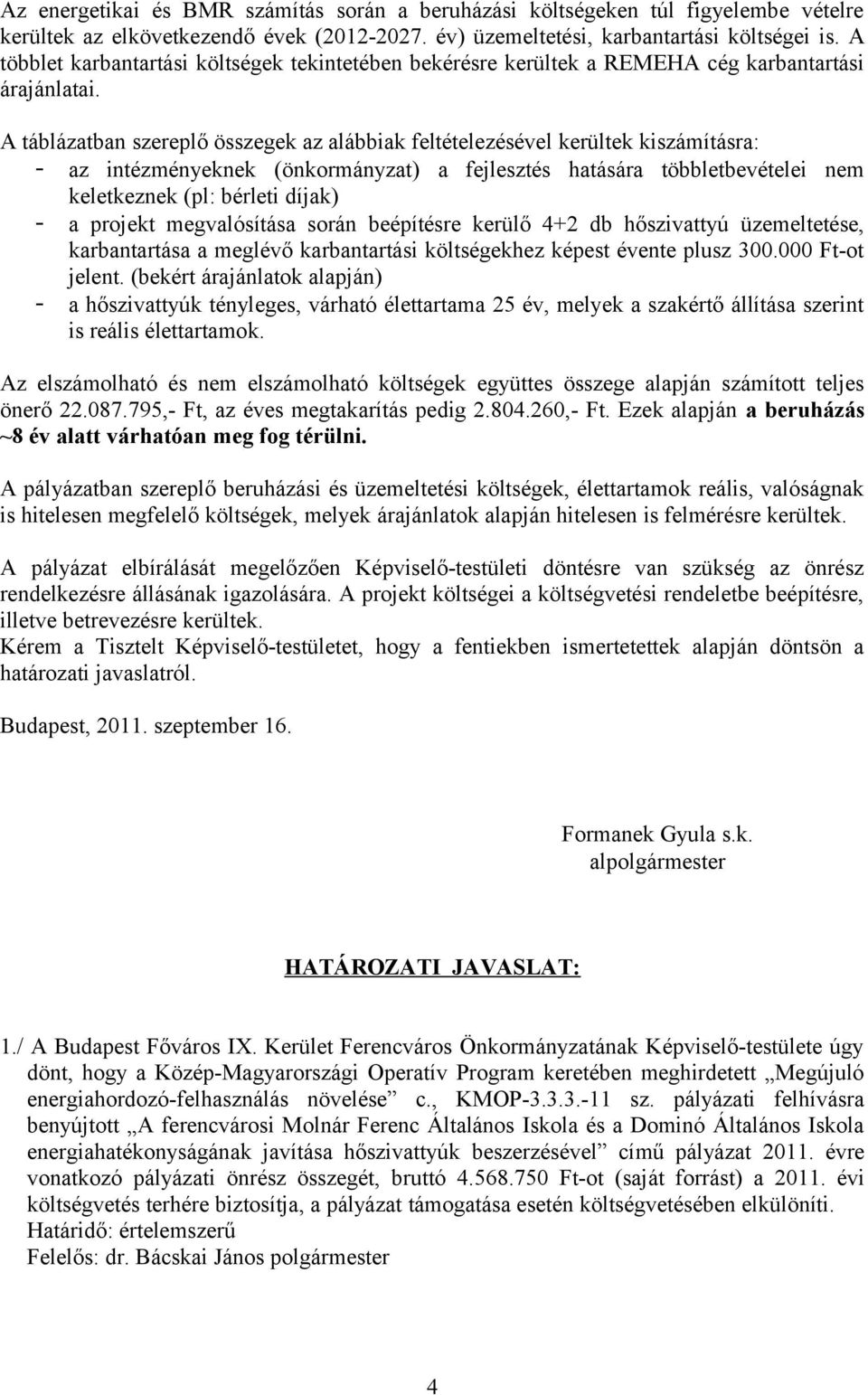 Az energetikai és BMR számítás során a beruházási költségeken túl figyelembe vételre kerültek az elkövetkezendő évek (2012-2027. év) üzemeltetési, karbantartási költségei is. A többlet karbantartási költségek tekintetében bekérésre kerültek a REMEHA cég karbantartási árajánlatai.

A táblázatban szereplő összegek az alábbiak feltételezésével kerültek kiszámításra:
- az intézményeknek (önkormányzat) a fejlesztés hatására többletbevételei nem keletkeznek (pl: bérleti díjak)
- a projekt megvalósítása során beépítésre kerülő 4+2 db hőszivattyú üzemeltetése, karbantartása a meglévő karbantartási költségekhez képest évente plusz 300.000 Ft-ot jelent. (bekért árajánlatok alapján)
- a hőszivattyúk tényleges, várható élettartama 25 év, melyek a szakértő állítása szerint is reális élettartamok.

Az elszámolható és nem elszámolható költségek együttes összege alapján számított teljes önerő 22.087.795,- Ft, az éves megtakarítás pedig 2.804.260,- Ft. Ezek alapján a beruházás ~8 év alatt várhatóan meg fog térülni.

A pályázatban szereplő beruházási és üzemeltetési költségek, élettartamok reális, valóságnak is hitelesen megfelelő költségek, melyek árajánlatok alapján hitelesen is felmérésre kerültek.

A pályázat elbírálását megelőzően Képviselő-testületi döntésre van szükség az önrész rendelkezésre állásának igazolására. A projekt költségei a költségvetési rendeletbe beépítésre, illetve betrevezésre kerültek.
Kérem a Tisztelt Képviselő-testületet, hogy a fentiekben ismertetettek alapján döntsön a határozati javaslatról.

Budapest, 2011. szeptember 16.

Formanek Gyula s.k.
alpolgármester

HATÁROZATI JAVASLAT:

1./ A Budapest Főváros IX. Kerület Ferencváros Önkormányzatának Képviselő-testülete úgy dönt, hogy a Közép-Magyarországi Operatív Program keretében meghirdetett „Megújuló energiahordozó-felhasználás növelése” c., KMOP-3.3.3.-11 sz. pályázati felhívásra benyújtott „A ferencvárosi Molnár Ferenc Általános Iskola és a Dominó Általános Iskola energiahatékonyságának javítása hőszivattyúk beszerzésével” című pályázat 2011. évre vonatkozó pályázati önrész összegét, bruttó 4.568.750 Ft-ot (saját forrást) a 2011. évi költségvetés terhére biztosítja, a pályázat támogatása esetén költségvetésében elkülöníti.
Határidő: értelemszerű
Felelős: dr. Bácskai János polgármester

4